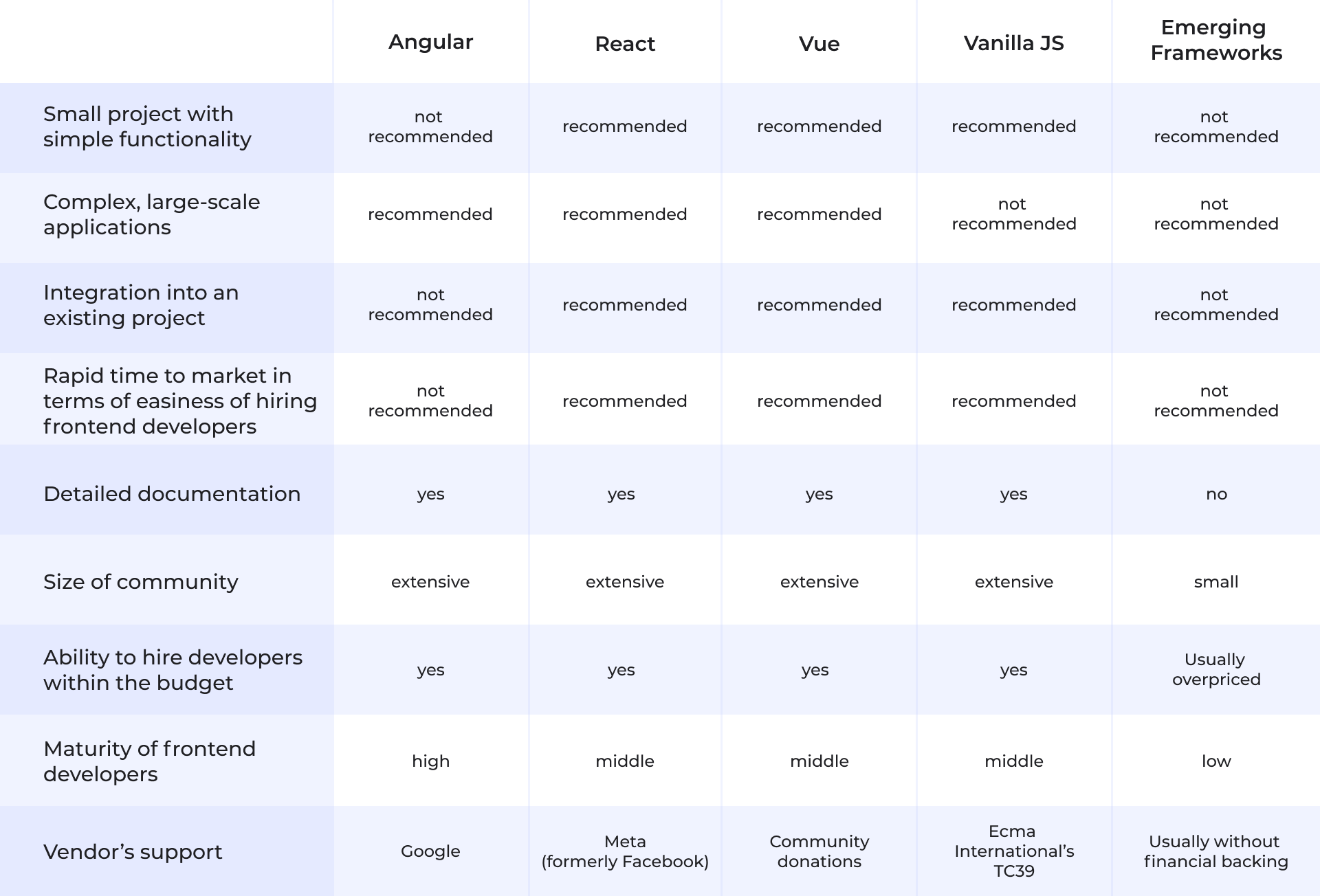 | | Angular | React | Vue | Vanilla JS | Emerging Frameworks |
|---|---|---|---|---|---|
| Small project with simple functionality | not recommended | recommended | recommended | recommended | not recommended |
| Complex, large-scale applications | recommended | recommended | recommended | not recommended | not recommended |
| Integration into an existing project | not recommended | recommended | recommended | recommended | not recommended |
| Rapid time to market in terms of easiness of hiring frontend developers | not recommended | recommended | recommended | recommended | not recommended |
| Detailed documentation | yes | yes | yes | yes | no |
| Size of community | extensive | extensive | extensive | extensive | small |
| Ability to hire developers within the budget | yes | yes | yes | yes | Usually overpriced |
| Maturity of frontend developers | high | middle | middle | middle | low |
| Vendor’s support | Google | Meta (formerly Facebook) | Community donations | Ecma International’s TC39 | Usually without financial backing |